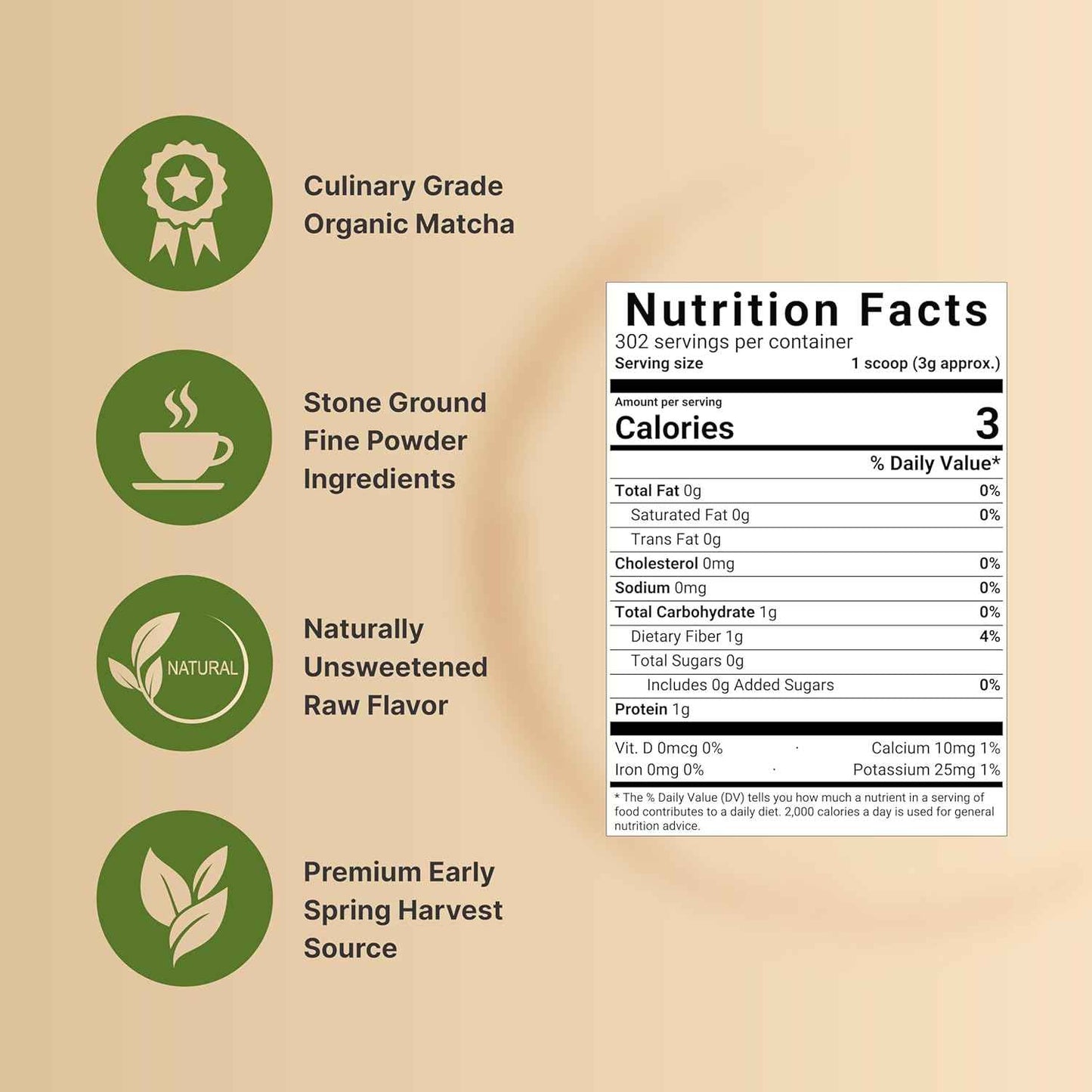 Culinary Grade
Organic Matcha

Stone Ground
Fine Powder
Ingredients

NATURAL

Naturally
Unsweetened
Raw Flavor

Premium Early
Spring Harvest
Source

Nutrition Facts
302 servings per container
Serving size 1 scoop (3g approx.)

Amount per serving
Calories 3

% Daily Value*

Total Fat 0g 0%
Saturated Fat 0g 0%
Trans Fat 0g
Cholesterol 0mg 0%
Sodium 0mg 0%
Total Carbohydrate 1g 0%
Dietary Fiber 1g 4%
Total Sugars 0g
Includes 0g Added Sugars 0%
Protein 1g

Vit. D 0mcg 0% · Calcium 10mg 1%
Iron 0mg 0% · Potassium 25mg 1%

* The % Daily Value (DV) tells you how much a nutrient in a serving of food contributes to a daily diet. 2,000 calories a day is used for general nutrition advice.